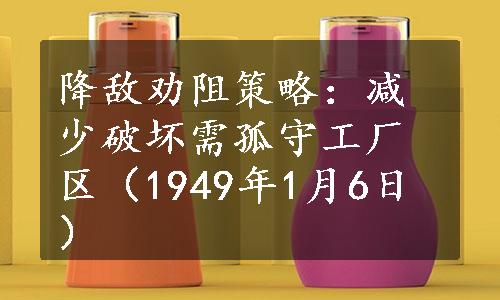 降敌劝阻策略：减少破坏需孤守工厂区（1949年1月6日）